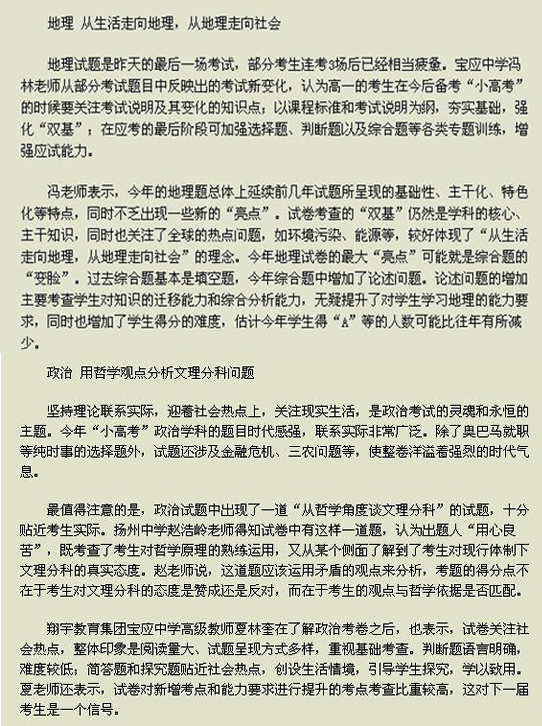 地理 从生活走向地理，从地理走向社会

地理试题是昨天的最后一场考试，部分考生连考3场后已经相当疲惫。宝应中学冯林老师从部分考试题目中反映出的考试新变化，认为高一的考生在今后备考“小高考”的时候要关注考试说明及其变化的知识点；以课程标准和考试说明为纲，夯实基础，强化“双基”；在应考的最后阶段可加强选择题、判断题以及综合题等各类专题训练，增强应试能力。

冯老师表示，今年的地理题总体上延续前几年试题所呈现的基础性、主干化、特色化等特点，同时不乏出现一些新的“亮点”。试卷考查的“双基”仍然是学科的核心、主干知识，同时也关注了全球的热点问题，如环境污染、能源等，较好体现了“从生活走向地理，从地理走向社会”的理念。今年地理试卷的最大“亮点”可能就是综合题的“变脸”。过去综合题基本是填空题，今年综合题中增加了论述问题。论述问题的增加主要考查学生对知识的迁移能力和综合分析能力，无疑提升了对学生学习地理的能力要求，同时也增加了学生得分的难度，估计今年学生得“A”等的人数可能比往年有所减少。

政治 用哲学观点分析文理分科问题

坚持理论联系实际，迎着社会热点上，关注现实生活，是政治考试的灵魂和永恒的主题。今年“小高考”政治学科的题目时代感强，联系实际非常广泛。除了奥巴马就职等纯时事的选择题外，试题还涉及金融危机、三农问题等，使整卷洋溢着强烈的时代气息。

最值得注意的是，政治试题中出现了一道“从哲学角度谈文理分科”的试题，十分贴近考生实际。扬州中学赵浩岭老师得知试卷中有这样一道题，认为出题人“用心良苦”，既考查了考生对哲学原理的熟练运用，又从某个侧面了解到了考生对现行体制下文理分科的真实态度。赵老师说，这道题应该运用矛盾的观点来分析，考题的得分点不在于考生对文理分科的态度是赞成还是反对，而在于考生的观点与哲学依据是否匹配。

翔宇教育集团宝应中学高级教师夏林奎在了解政治考卷之后，也表示，试卷关注社会热点，整体印象是阅读量大、试题呈现方式多样，重视基础考查。判断题语言明确，难度较低；简答题和探究题贴近社会热点，创设生活情境，引导学生探究，学以致用。夏老师还表示，试卷对新增考点和能力要求进行提升的考点考查比重较高，这对下一届考生是一个信号。